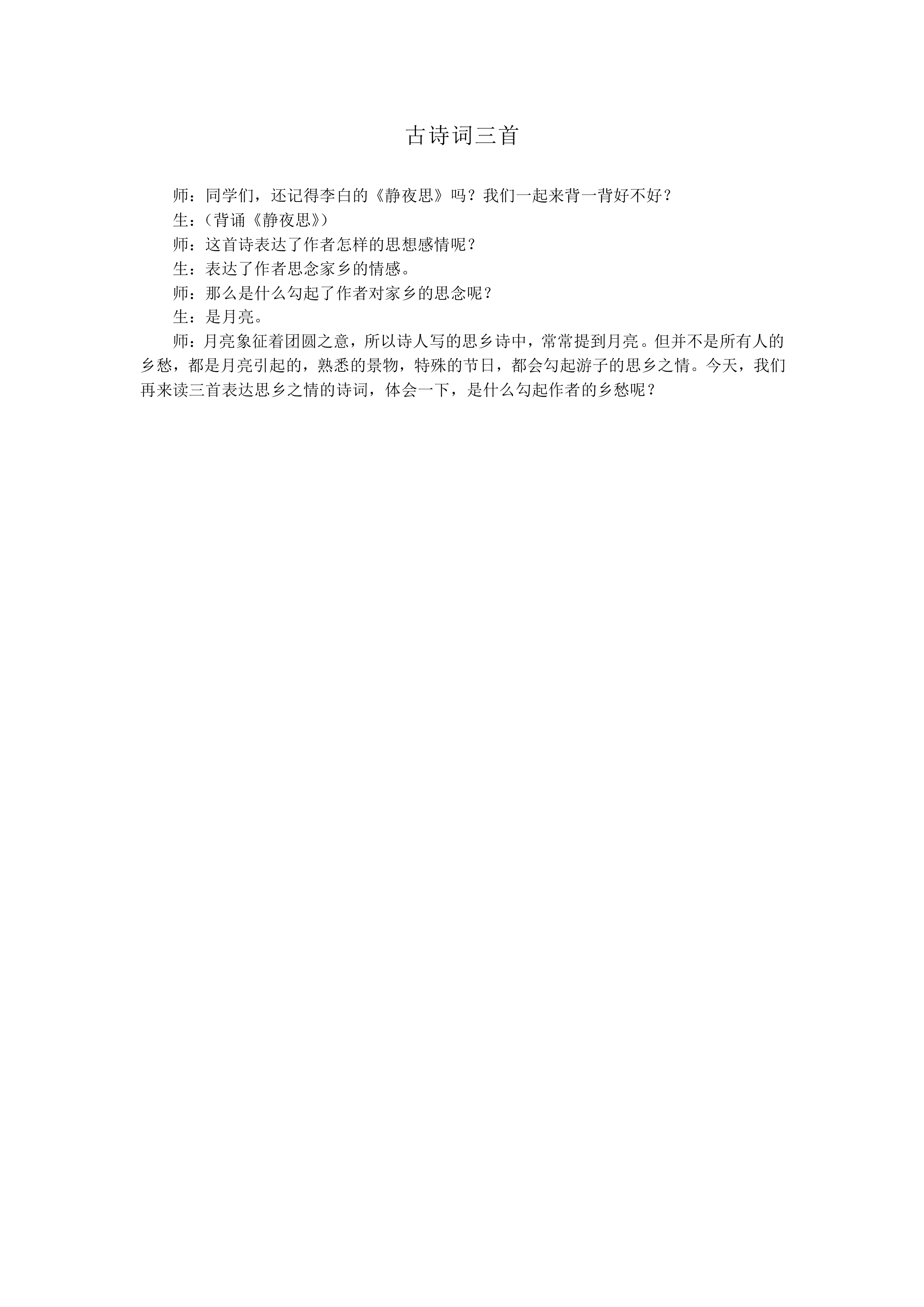 古诗词三首

师：同学们，还记得李白的《静夜思》吗？我们一起来背一背好不好？

生：（背诵《静夜思》）

师：这首诗表达了作者怎样的思想感情呢？

生：表达了作者思念家乡的情感。

师：那么是什么勾起了作者对家乡的思念呢？

生：是月亮。

师：月亮象征着团圆之意，所以诗人写的思乡诗中，常常提到月亮。但并不是所有人的乡愁，都是月亮引起的，熟悉的景物，特殊的节日，都会勾起游子的思乡之情。今天，我们再来读三首表达思乡之情的诗词，体会一下，是什么勾起作者的乡愁呢？